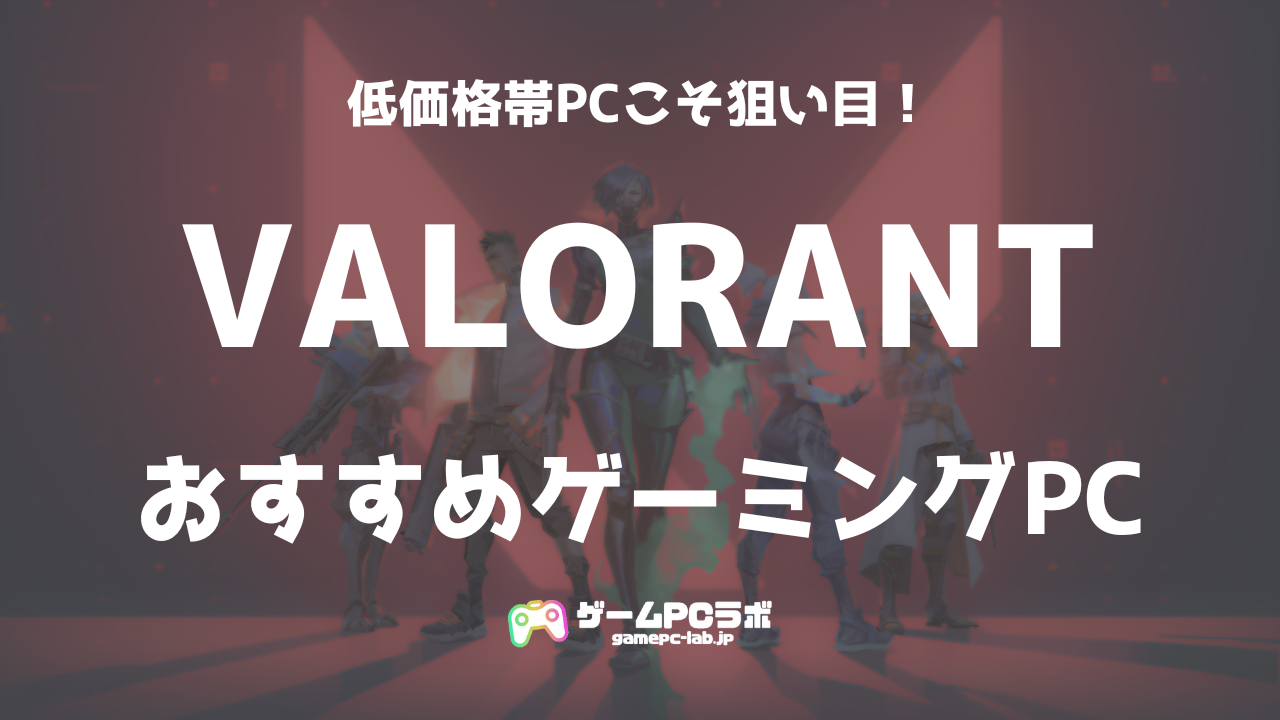 低価格帯PCこそ狙い目！

VALORANT

おすすめゲーミングPC

ゲームPCラボ
gamepc-lab.jp